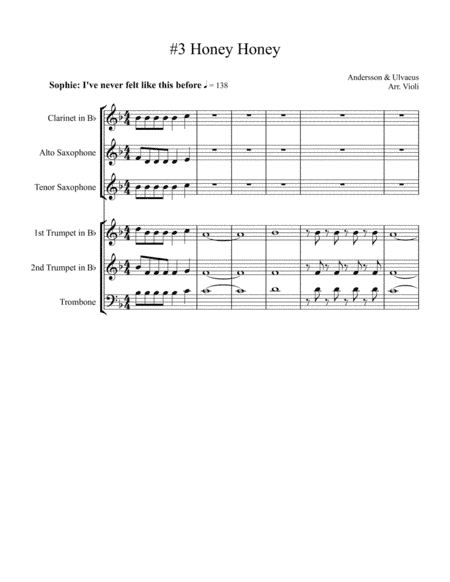 #3 Honey Honey

Andersson & Ulvaeus
Arr. Violi

Sophie: I've never felt like this before ♩ = 138

Clarinet in B♭

Alto Saxophone

Tenor Saxophone

1st Trumpet in B♭

2nd Trumpet in B♭

Trombone